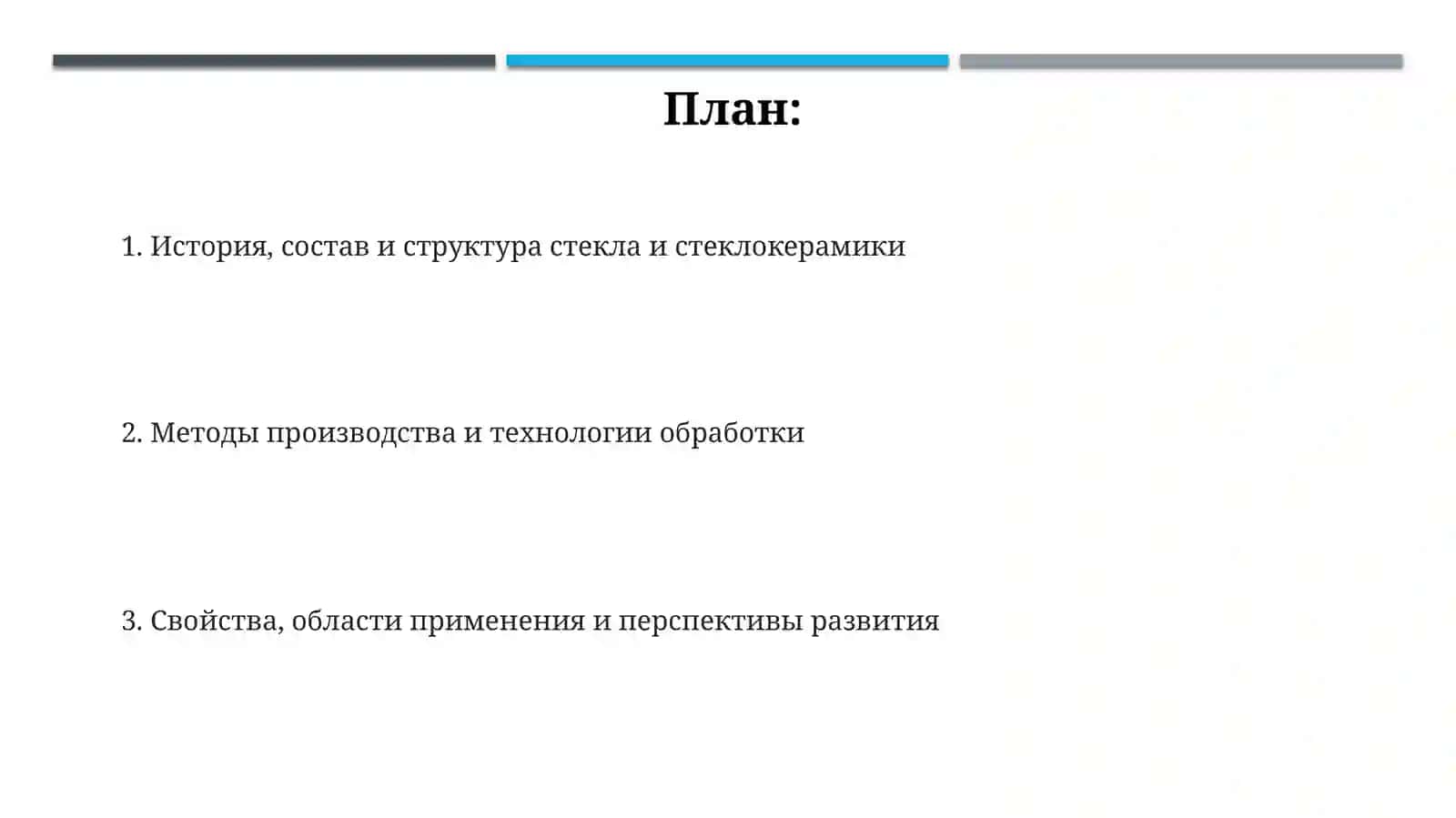 План:

1. История, состав и структура стекла и стеклокерамики

2. Методы производства и технологии обработки

3. Свойства, области применения и перспективы развития